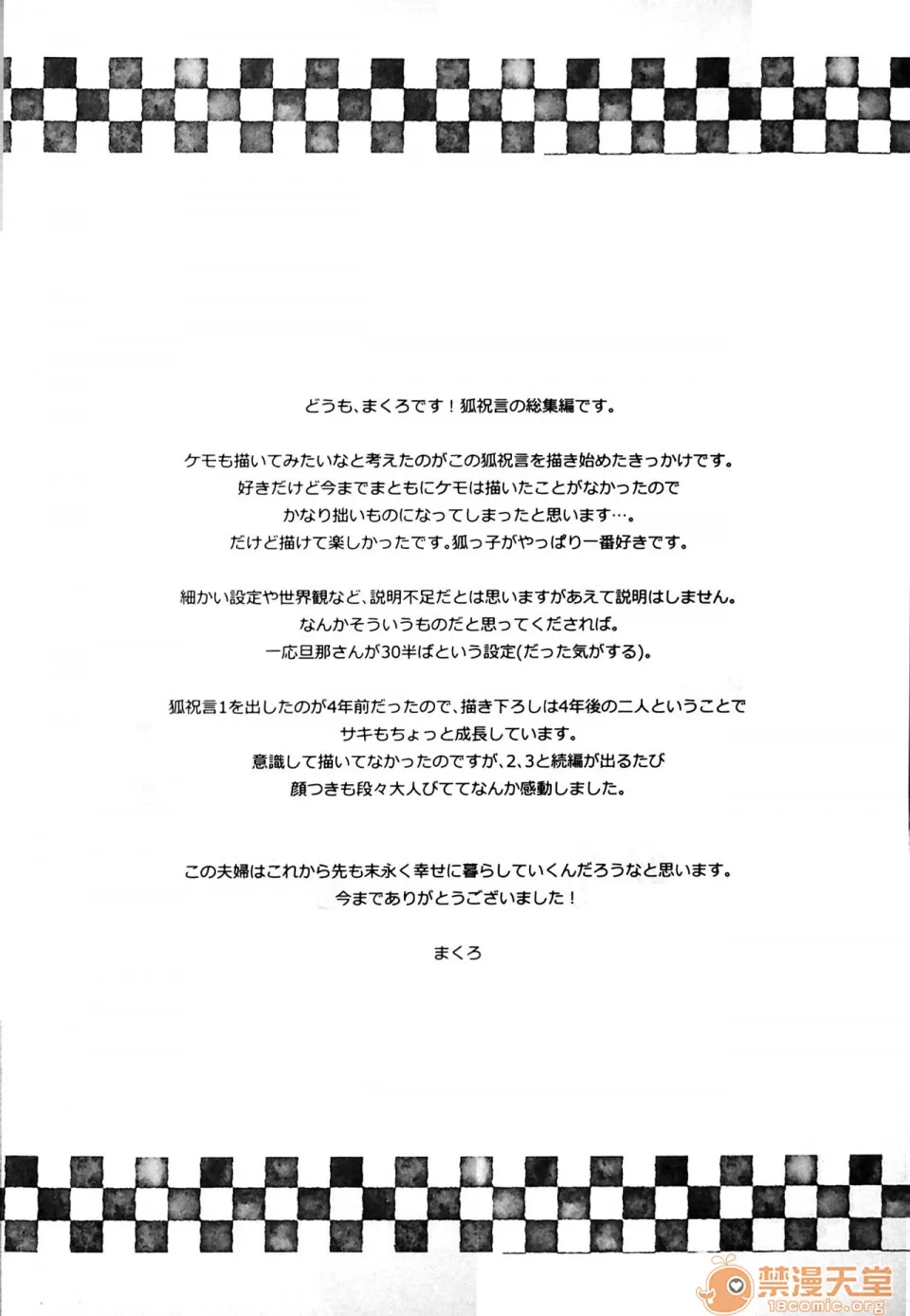 どうも、まくろです！狐祝言の総集編です。

ケモも描いてみたいなと考えたのがこの狐祝言を描き始めたきっかけです。
好きだけど今までまともにケモは描いたことがなかったので
かなり拙いものになってしまったと思います…。
だけど描けて楽しかったです。狐っ子がやっぱり一番好きです。

細かい設定や世界観など、説明不足だとは思いますがあえて説明はしません。
なんかそういうものだと思ってくだされば。
一応旦那さんが30半ばという設定(だった気がする)。

狐祝言1を出したのが4年前だったので、描き下ろしは4年後の二人ということで
サキもちょっと成長しています。
意識して描いてなかったのですが、2、3と続編が出るたび
顔つきも段々大人びててなんか感動しました。

この夫婦はこれから先も末永く幸せに暮らしていくんだろうなと思います。
今までありがとうございました！

まくろ

禁漫天堂
18comic.org